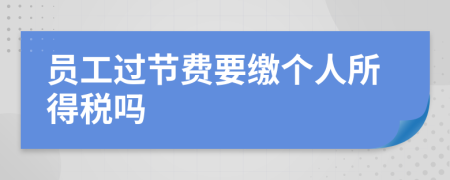 员工过节费要缴个人所得税吗